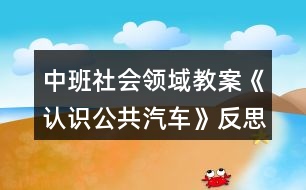 中班社会领域教案《认识公共汽车》反思